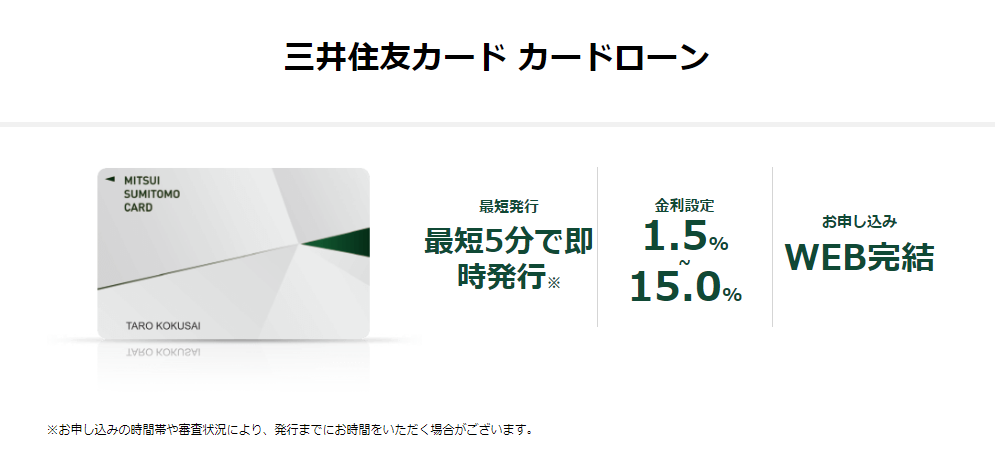 三井住友カード カードローン

MITSUI SUMITOMO CARD

TARO KOKUSAI

最短発行

最短5分で即時発行※

金利設定

1.5% ~ 15.0%

お申し込み

WEB完結

※お申し込みの時間帯や審査状況により、発行までにお時間をいただく場合がございます。